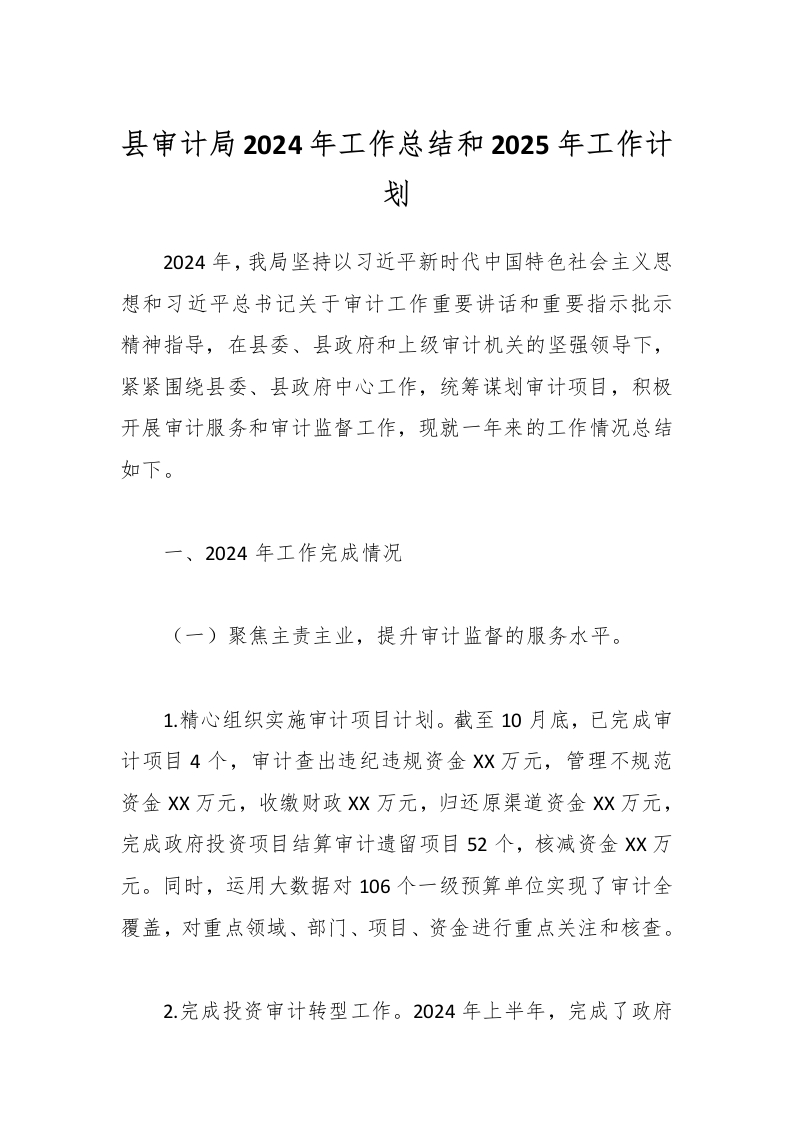 县审计局2024年工作总结和2025年工作计划

2024年，我局坚持以习近平新时代中国特色社会主义思想和习近平总书记关于审计工作重要讲话和重要指示批示精神指导，在县委、县政府和上级审计机关的坚强领导下，紧紧围绕县委、县政府中心工作，统筹谋划审计项目，积极开展审计服务和审计监督工作，现就一年来的工作情况总结如下。

一、2024年工作完成情况

（一）聚焦主责主业，提升审计监督的服务水平。

1.精心组织实施审计项目计划。截至10月底，已完成审计项目4个，审计查出违纪违规资金XX万元，管理不规范资金XX万元，收缴财政XX万元，归还原渠道资金XX万元，完成政府投资项目结算审计遗留项目52个，核减资金XX万元。同时，运用大数据对106个一级预算单位实现了审计全覆盖，对重点领域、部门、项目、资金进行重点关注和核查。

2.完成投资审计转型工作。2024年上半年，完成了政府